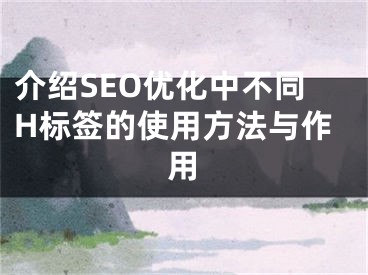 介绍SEO优化中不同H标签的使用方法与作用